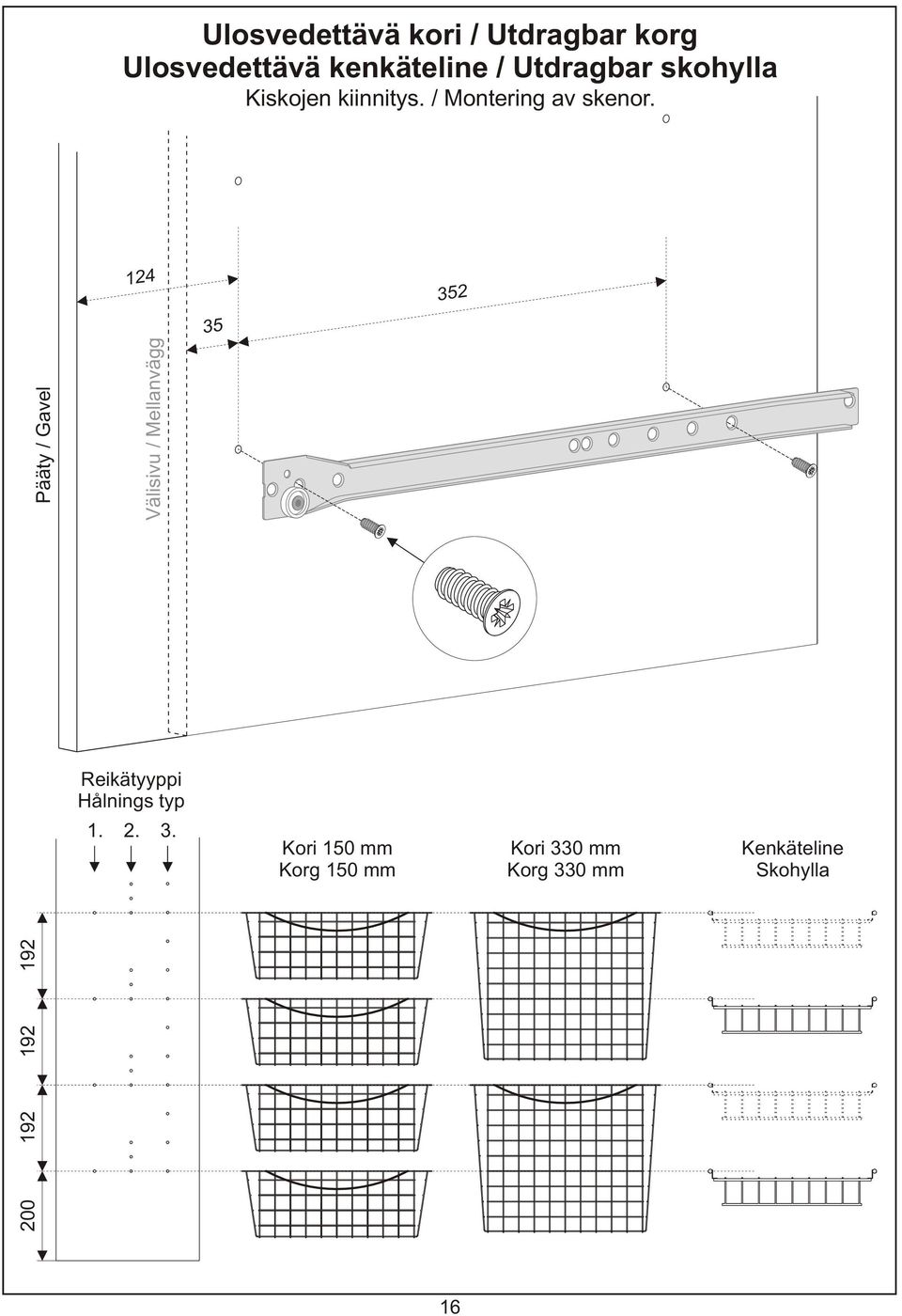 Ulosvedettävä kori / Utdragbar korg
Ulosvedettävä kenkäteline / Utdragbar skohylla
Kiskojen kiinnitys. / Montering av skenor.

124
352
35

Pääty / Gavel
Välisivu / Mellanvägg

Reikätyyppi
Hålnings typ
1. 2. 3.

Kori 150 mm
Korg 150 mm

Kori 330 mm
Korg 330 mm

Kenkäteline
Skohylla

192
192
192
200

16